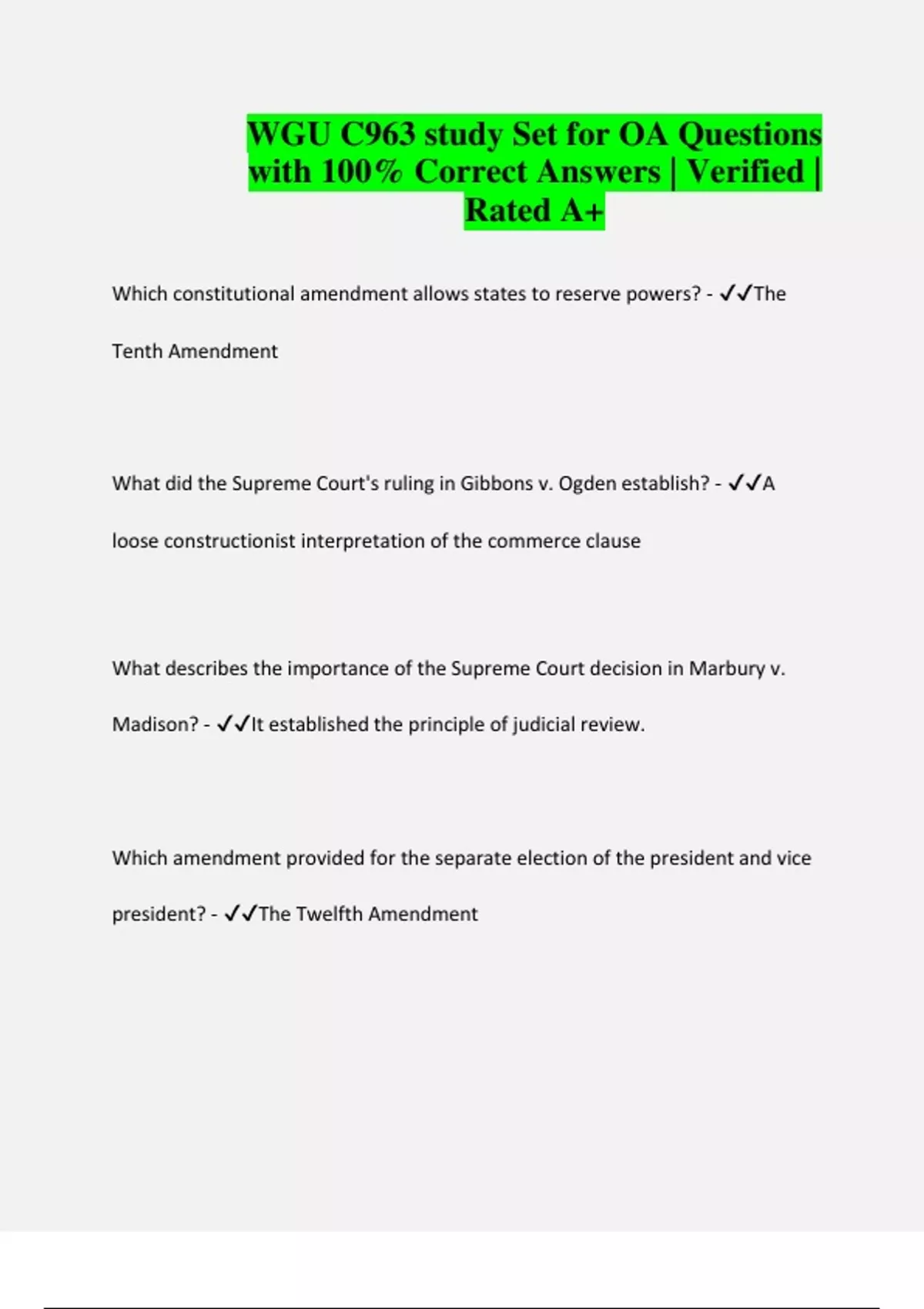 WGU C963 study Set for OA Questions with 100% Correct Answers | Verified | Rated A+

Which constitutional amendment allows states to reserve powers? - ✓✓The Tenth Amendment

What did the Supreme Court's ruling in Gibbons v. Ogden establish? - ✓✓A loose constructionist interpretation of the commerce clause

What describes the importance of the Supreme Court decision in Marbury v. Madison? - ✓✓It established the principle of judicial review.

Which amendment provided for the separate election of the president and vice president? - ✓✓The Twelfth Amendment